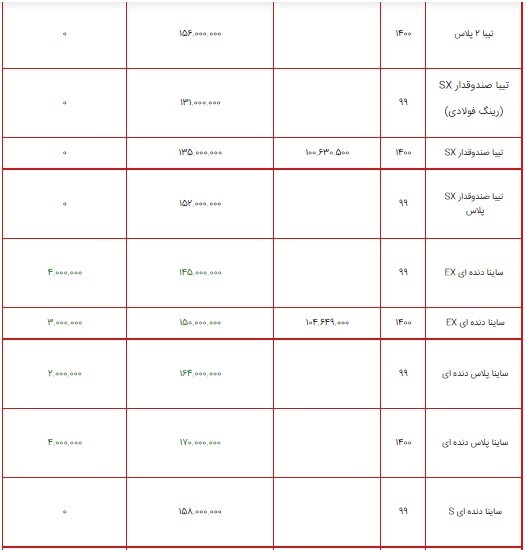 | تیبا ۲ پلاس | ۱۴۰۰ | | ۱۵۶,۰۰۰,۰۰۰ | ۰ |
|---|---|---|---|---|
| تیبا صندوقدار SX (رینگ فولادی) | ۹۹ | | ۱۳۱,۰۰۰,۰۰۰ | ۰ |
| تیبا صندوقدار SX | ۱۴۰۰ | ۱۰۰,۶۳۰,۵۰۰ | ۱۳۵,۰۰۰,۰۰۰ | ۰ |
| تیبا صندوقدار SX پلاس | ۹۹ | | ۱۵۲,۰۰۰,۰۰۰ | ۰ |
| ساینا دنده ای EX | ۹۹ | | ۱۴۵,۰۰۰,۰۰۰ | ۴,۰۰۰,۰۰۰ |
| ساینا دنده ای EX | ۱۴۰۰ | ۱۰۴,۶۴۹,۰۰۰ | ۱۵۰,۰۰۰,۰۰۰ | ۳,۰۰۰,۰۰۰ |
| ساینا پلاس دنده ای | ۹۹ | | ۱۶۴,۰۰۰,۰۰۰ | ۲,۰۰۰,۰۰۰ |
| ساینا پلاس دنده ای | ۱۴۰۰ | | ۱۷۰,۰۰۰,۰۰۰ | ۴,۰۰۰,۰۰۰ |
| ساینا دنده ای S | ۹۹ | | ۱۵۸,۰۰۰,۰۰۰ | ۰ |